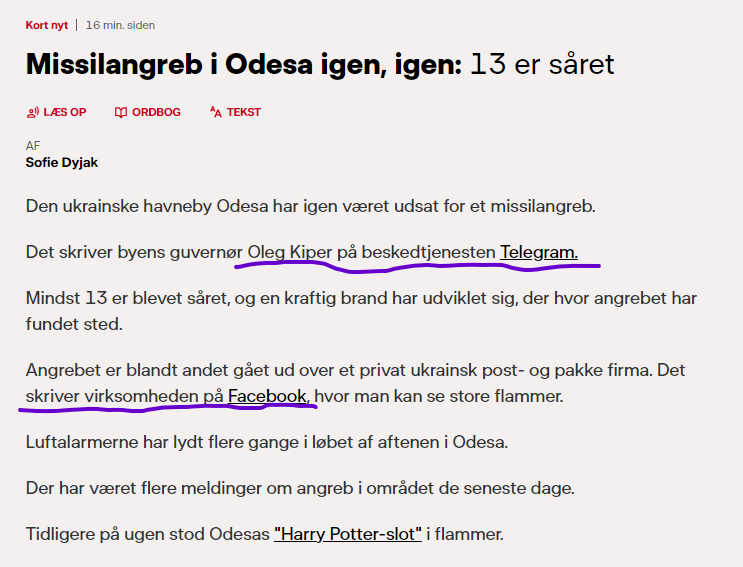 Kort nyt | 16 min. siden

Missilangreb i Odesa igen, igen: 13 er såret

LÆS OP ORDBOG TEKST

AF
Sofie Dyjak

Den ukrainske havneby Odesa har igen været udsat for et missilangreb.

Det skriver byens guvernør Oleg Kiper på beskedtjenesten Telegram.

Mindst 13 er blevet såret, og en kraftig brand har udviklet sig, der hvor angrebet har fundet sted.

Angrebet er blandt andet gået ud over et privat ukrainsk post- og pakke firma. Det skriver virksomheden på Facebook, hvor man kan se store flammer.

Luftalarmerne har lydt flere gange i løbet af aftenen i Odesa.

Der har været flere meldinger om angreb i området de seneste dage.

Tidligere på ugen stod Odesas "Harry Potter-slot" i flammer.